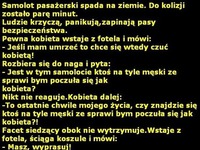 Samolot pasażerski spada na ziemie. Do kolizji zostało parę minut.
Ludzie krzyczą, panikują,zapinają pasy bezpieczeństwa.
Pewna kobieta wstaje z fotela i mówi:
- Jeśli mam umrzeć to chce się wtedy czuć kobietą!
Rozbiera się do naga i pyta:
- Jest w tym samolocie ktoś na tyle męski ze sprawi bym poczuła się jak
kobieta?
Nikt nie reaguje.Kobieta dalej:
-To ostatnie chwile mojego życia, czy znajdzie się ktoś na tyle męski ze sprawi bym poczuła się jak kobieta?!
Facet siedzący obok nie wytrzymuje.Wstaje z fotela, ściąga koszule i mówi:
- Masz, wyprasuj!